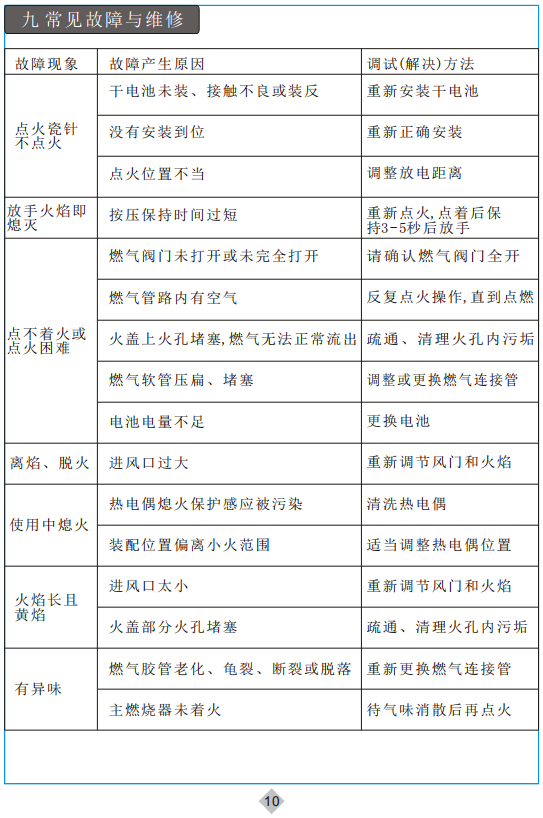 九 常见故障与维修

| 故障现象 | 故障产生原因 | 调试(解决)方法 |
|---|---|---|
| 点火瓷针不点火 | 干电池未装、接触不良或装反 | 重新安装干电池 |
| | 没有安装到位 | 重新正确安装 |
| | 点火位置不当 | 调整放电距离 |
| 放手火焰即熄灭 | 按压保持时间过短 | 重新点火,点着后保持3-5秒后放手 |
| 点不着火或点火困难 | 燃气阀门未打开或未完全打开 | 请确认燃气阀门全开 |
| | 燃气管路内有空气 | 反复点火操作,直到点燃 |
| | 火盖上火孔堵塞,燃气无法正常流出 | 疏通、清理火孔内污垢 |
| | 燃气软管压扁、堵塞 | 调整或更换燃气连接管 |
| | 电池电量不足 | 更换电池 |
| 离焰、脱火 | 进风口过大 | 重新调节风门和火焰 |
| 使用中熄火 | 热电偶熄火保护感应被污染 | 清洗热电偶 |
| | 装配位置偏离小火范围 | 适当调整热电偶位置 |
| 火焰长且黄焰 | 进风口太小 | 重新调节风门和火焰 |
| | 火盖部分火孔堵塞 | 疏通、清理火孔内污垢 |
| 有异味 | 燃气胶管老化、龟裂、断裂或脱落 | 重新更换燃气连接管 |
| | 主燃烧器未着火 | 待气味消散后再点火 |

10